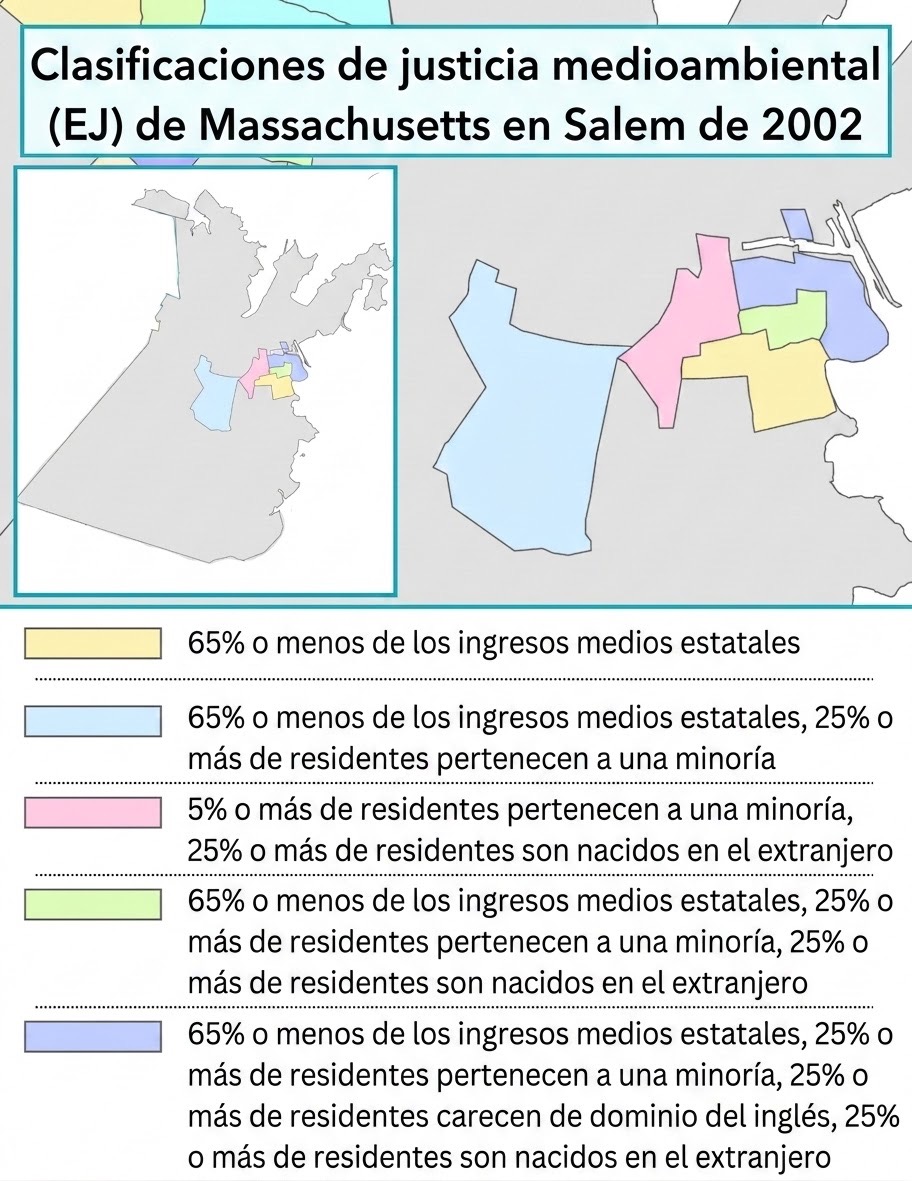 Clasificaciones de justicia medioambiental (EJ) de Massachusetts en Salem de 2002

65% o menos de los ingresos medios estatales

65% o menos de los ingresos medios estatales, 25% o más de residentes pertenecen a una minoría

5% o más de residentes pertenecen a una minoría, 25% o más de residentes son nacidos en el extranjero

65% o menos de los ingresos medios estatales, 25% o más de residentes pertenecen a una minoría, 25% o más de residentes son nacidos en el extranjero

65% o menos de los ingresos medios estatales, 25% o más de residentes pertenecen a una minoría, 25% o más de residentes carecen de dominio del inglés, 25% o más de residentes son nacidos en el extranjero